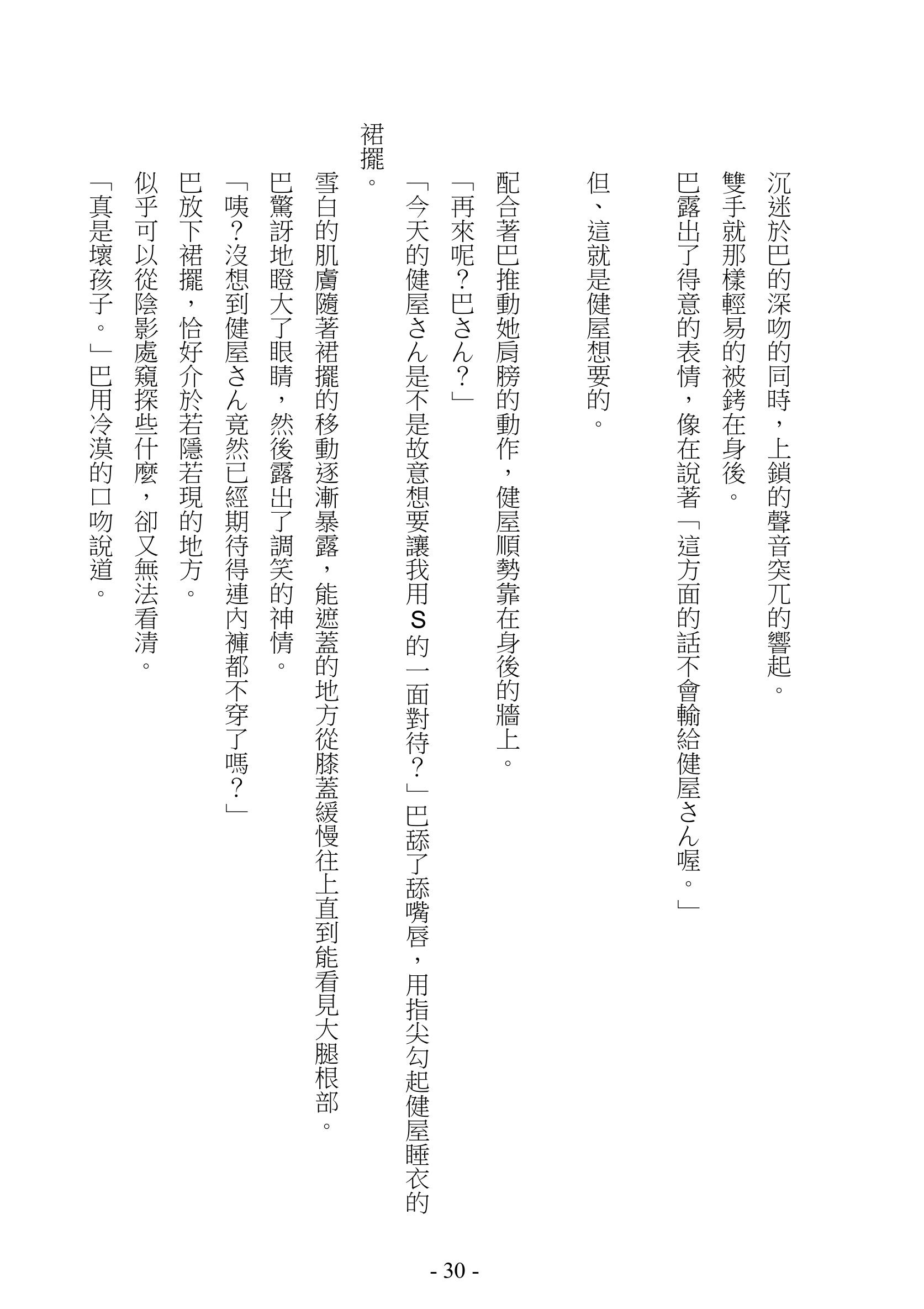 沉迷於巴的深吻的同時，上鎖的聲音突兀的響起。

雙手就那樣輕易的被銬在身後。

巴露出了得意的表情，像在說著「這方面的話不會輸給健屋さん喔。」

但、這就是健屋想要的。

配合著巴推動她肩膀的動作，健屋順勢靠在身後的牆上。

「再來呢？巴さん？」

「今天的健屋さん是不是故意想要讓我用S的一面對待？」巴舔了舔嘴唇，用指尖勾起健屋睡衣的裙擺。

雪白的肌膚隨著裙擺的移動逐漸暴露，能遮蓋的地方從膝蓋緩慢往上直到能看見大腿根部。

巴驚訝地瞪大了眼睛，然後露出了調笑的神情。

「咦？沒想到健屋さん竟然已經期待得連內褲都不穿了嗎？」

巴放下裙擺，恰好介於若隱若現的地方。

似乎可以從陰影處窺探些什麼，卻又無法看清。

「真是壞孩子。」巴用冷漠的口吻說道。

- 30 -